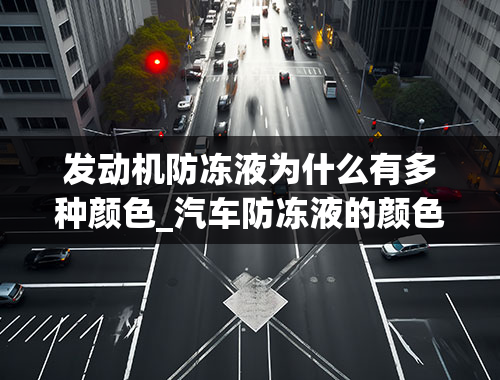 发动机防冻液为什么有多种颜色_汽车防冻液的颜色